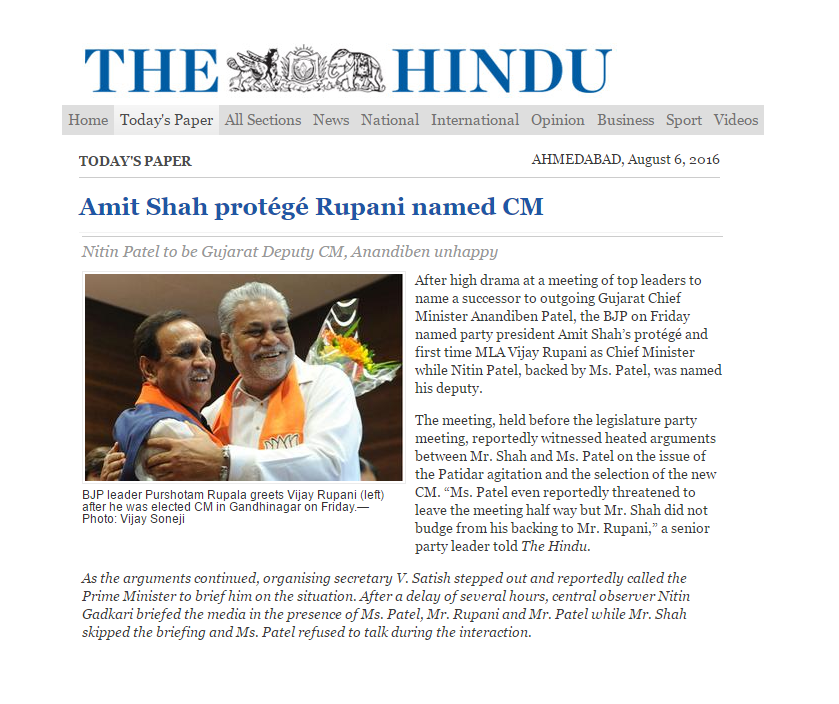 THE HINDU

Home Today's Paper All Sections News National International Opinion Business Sport Videos

TODAY'S PAPER

AHMEDABAD, August 6, 2016

Amit Shah protégé Rupani named CM

Nitin Patel to be Gujarat Deputy CM, Anandiben unhappy

BJP leader Purshotam Rupala greets Vijay Rupani (left) after he was elected CM in Gandhinagar on Friday.— Photo: Vijay Soneji

After high drama at a meeting of top leaders to name a successor to outgoing Gujarat Chief Minister Anandiben Patel, the BJP on Friday named party president Amit Shah's protégé and first time MLA Vijay Rupani as Chief Minister while Nitin Patel, backed by Ms. Patel, was named his deputy.

The meeting, held before the legislature party meeting, reportedly witnessed heated arguments between Mr. Shah and Ms. Patel on the issue of the Patidar agitation and the selection of the new CM. "Ms. Patel even reportedly threatened to leave the meeting half way but Mr. Shah did not budge from his backing to Mr. Rupani," a senior party leader told The Hindu.

As the arguments continued, organising secretary V. Satish stepped out and reportedly called the Prime Minister to brief him on the situation. After a delay of several hours, central observer Nitin Gadkari briefed the media in the presence of Ms. Patel, Mr. Rupani and Mr. Patel while Mr. Shah skipped the briefing and Ms. Patel refused to talk during the interaction.